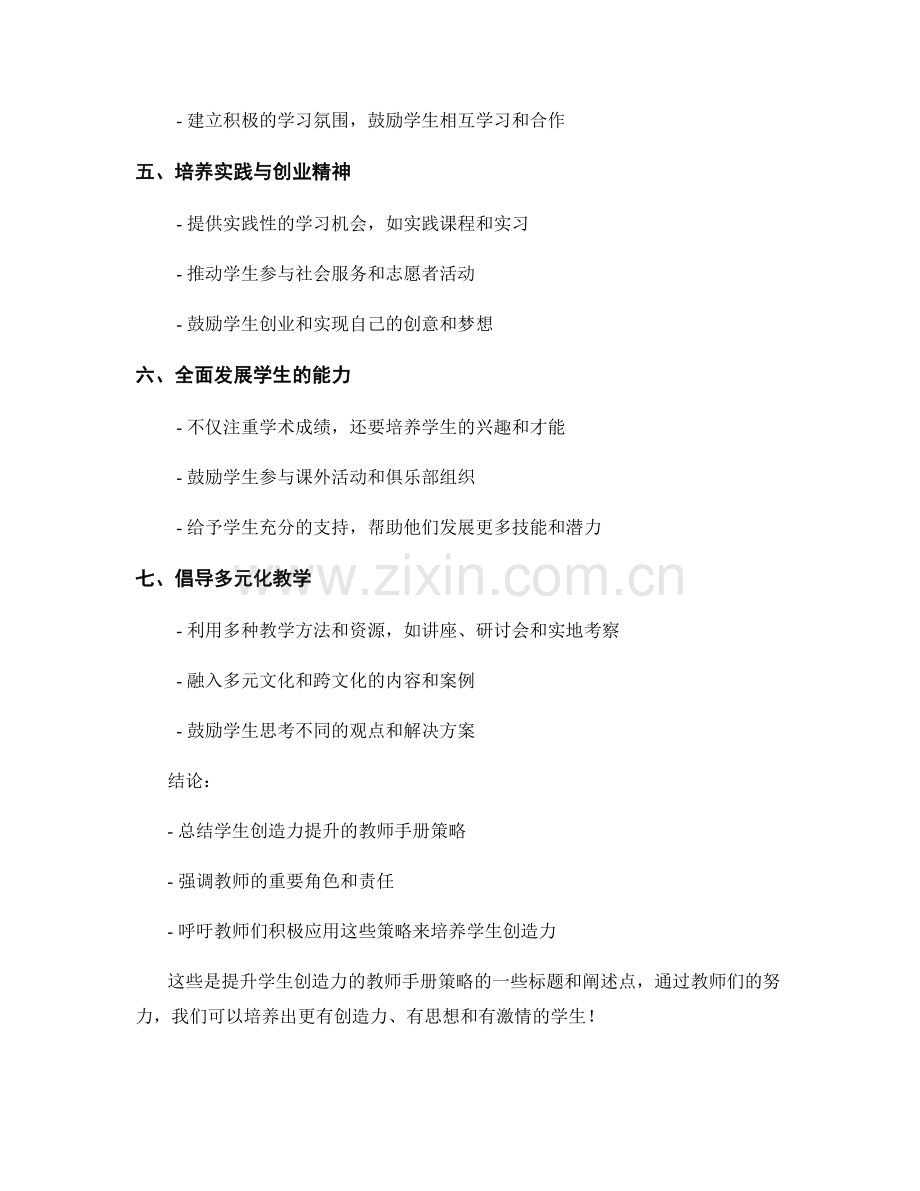 - 建立积极的学习氛围，鼓励学生相互学习和合作

五、培养实践与创业精神

- 提供实践性的学习机会，如实践课程和实习

- 推动学生参与社会服务和志愿者活动

- 鼓励学生创业和实现自己的创意和梦想

六、全面发展学生的能力

- 不仅注重学术成绩，还要培养学生的兴趣和才能

- 鼓励学生参与课外活动和俱乐部组织

- 给予学生充分的支持，帮助他们发展更多技能和潜力

七、倡导多元化教学

www.zixin.com.cn

- 利用多种教学方法和资源，如讲座、研讨会和实地考察

- 融入多元文化和跨文化的内容和案例

- 鼓励学生思考不同的观点和解决方案

结论：

- 总结学生创造力提升的教师手册策略

- 强调教师的重要角色和责任

- 呼吁教师们积极应用这些策略来培养学生创造力

这些是提升学生创造力的教师手册策略的一些标题和阐述点，通过教师们的努力，我们可以培养出更有创造力、有思想和有激情的学生！